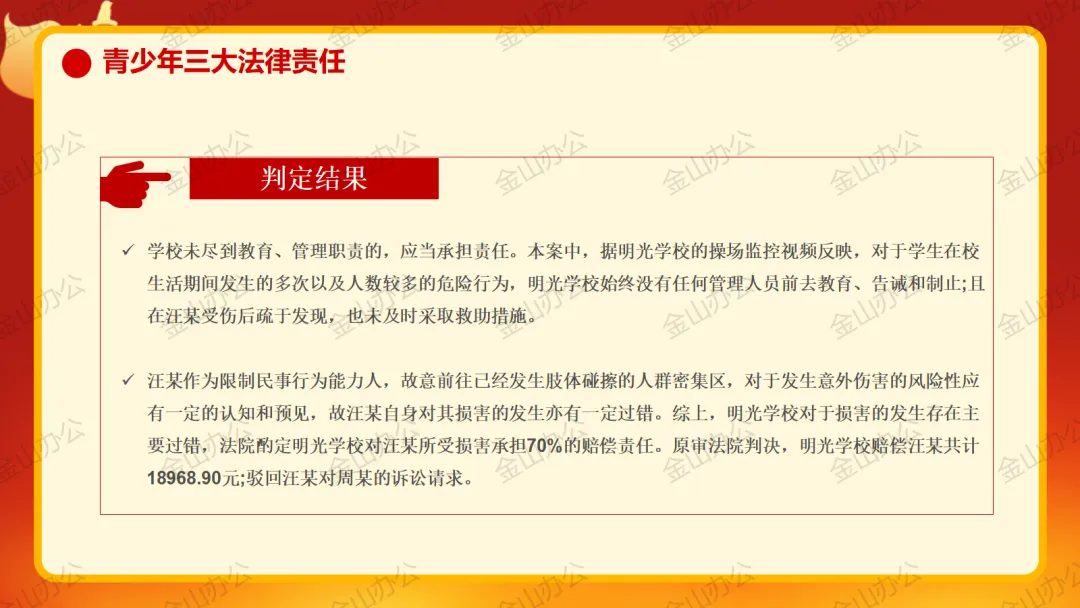 青少年三大法律责任

判定结果

✓ 学校未尽到教育、管理职责的，应当承担责任。本案中，据明光学校的操场监控视频反映，对于学生在校生活期间发生的多次以及人数较多的危险行为，明光学校始终没有任何管理人员前去教育、告诫和制止;且在汪某受伤后疏于发现，也未及时采取救助措施。

✓ 汪某作为限制民事行为能力人，故意前往已经发生肢体碰擦的人群密集区，对于发生意外伤害的风险性应有一定的认知和预见，故汪某自身对其损害的发生亦有一定过错。综上，明光学校对于损害的发生存在主要过错，法院酌定明光学校对汪某所受损害承担70%的赔偿责任。原审法院判决，明光学校赔偿汪某共计18968.90元;驳回汪某对周某的诉讼请求。

金山办公